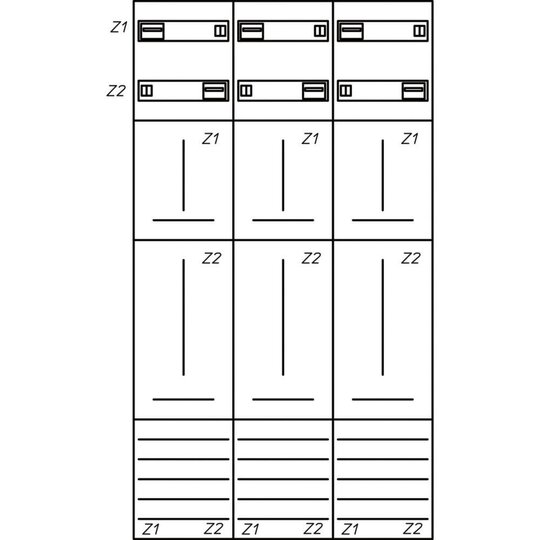 Z1

Z2

Z1 Z1 Z1

Z2 Z2 Z2

Z1 Z2 Z1 Z2 Z1 Z2